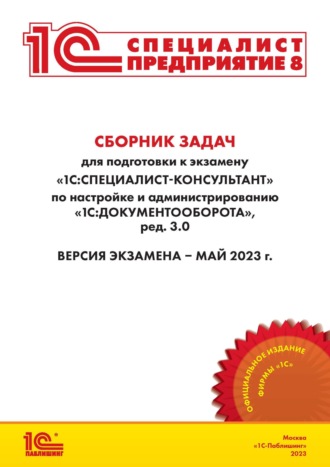 1С СПЕЦИАЛИСТ ПРЕДПРИЯТИЕ 8

СБОРНИК ЗАДАЧ
для подготовки к экзамену
«1С:СПЕЦИАЛИСТ-КОНСУЛЬТАНТ»
по настройке и администрированию
«1С:ДОКУМЕНТООБОРОТА»,
ред. 3.0

ВЕРСИЯ ЭКЗАМЕНА – МАЙ 2023 г.

ОФИЦИАЛЬНОЕ ИЗДАНИЕ ФИРМЫ «1С»

1С ПАБЛИШИНГ

Москва
«1С-Паблишинг»
2023